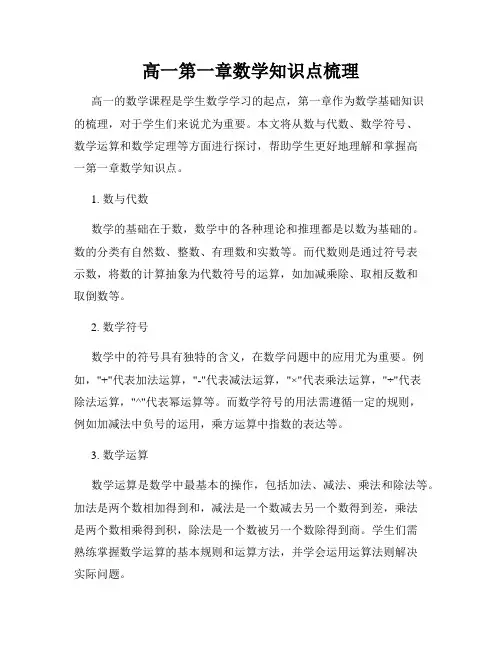 高一第一章数学知识点梳理

高一的数学课程是学生数学学习的起点，第一章作为数学基础知识的梳理，对于学生们来说尤为重要。本文将从数与代数、数学符号、数学运算和数学定理等方面进行探讨，帮助学生更好地理解和掌握高一第一章数学知识点。

1. 数与代数

数学的基础在于数，数学中的各种理论和推理都是以数为基础的。数的分类有自然数、整数、有理数和实数等。而代数则是通过符号表示数，将数的计算抽象为代数符号的运算，如加减乘除、取相反数和取倒数等。

2. 数学符号

数学中的符号具有独特的含义，在数学问题中的应用尤为重要。例如，"+"代表加法运算，"-"代表减法运算，"×"代表乘法运算，"÷"代表除法运算，"^"代表幂运算等。而数学符号的用法需遵循一定的规则，例如加减法中负号的运用，乘方运算中指数的表达等。

3. 数学运算

数学运算是数学中最基本的操作，包括加法、减法、乘法和除法等。加法是两个数相加得到和，减法是一个数减去另一个数得到差，乘法是两个数相乘得到积，除法是一个数被另一个数除得到商。学生们需熟练掌握数学运算的基本规则和运算方法，并学会运用运算法则解决实际问题。